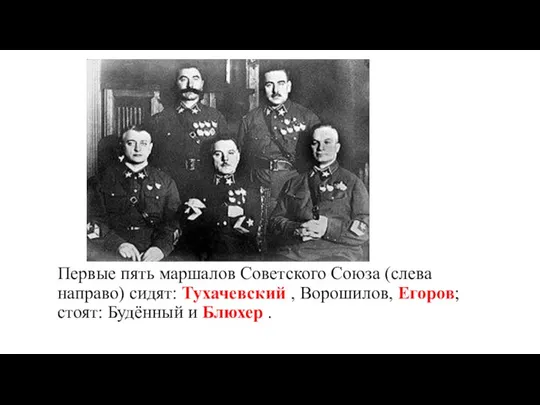 Первые пять маршалов Советского Союза (слева направо) сидят: Тухачевский , Ворошилов, Егоров; стоят: Будённый и Блюхер .